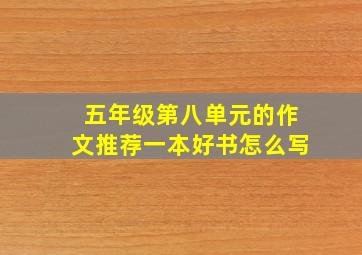 五年级第八单元的作文推荐一本好书怎么写